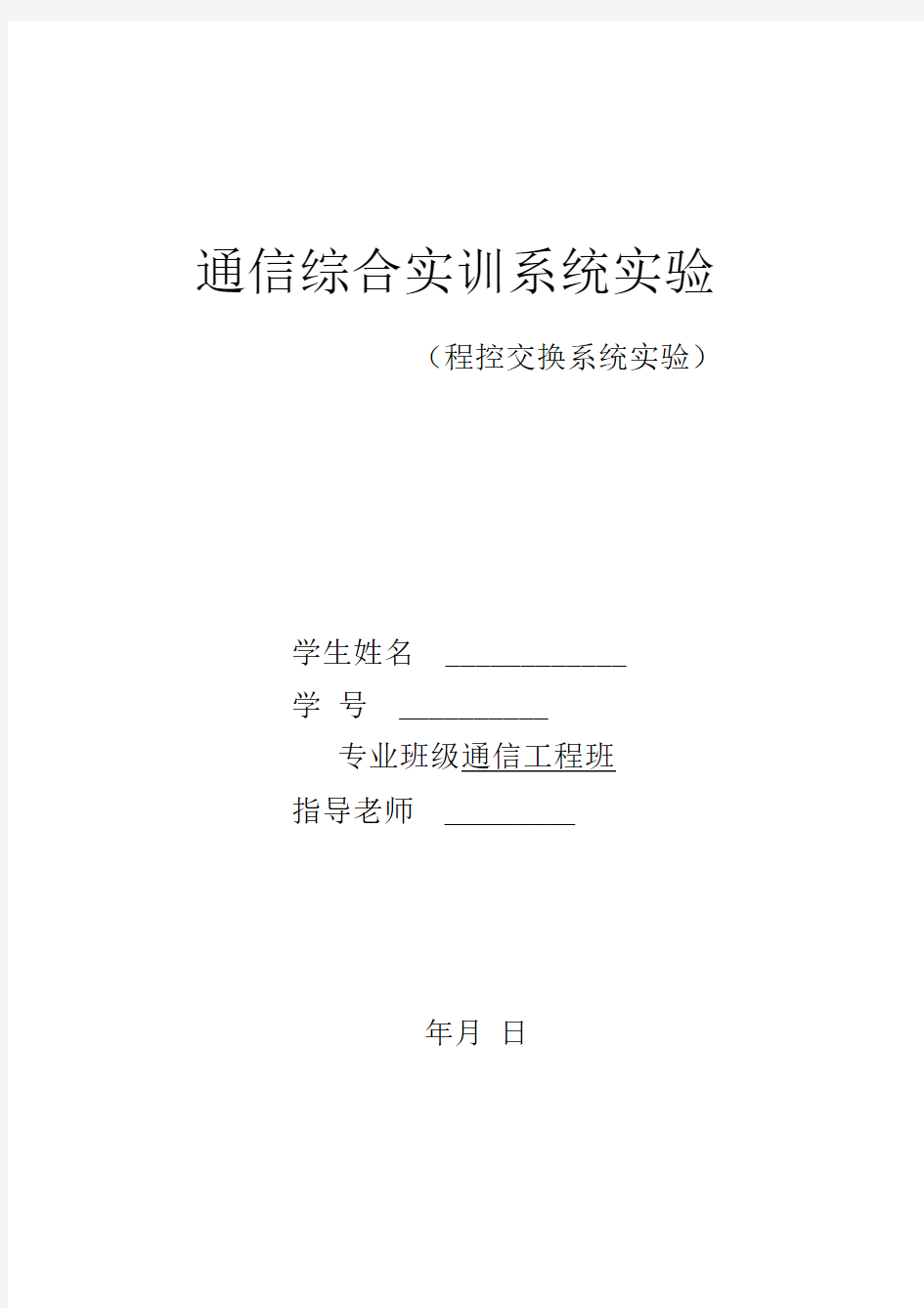 通信综合实训系统实验

（程控交换系统实验）

学生姓名 ____________

学 号 __________

专业班级通信工程班

指导老师 _________

年月 日